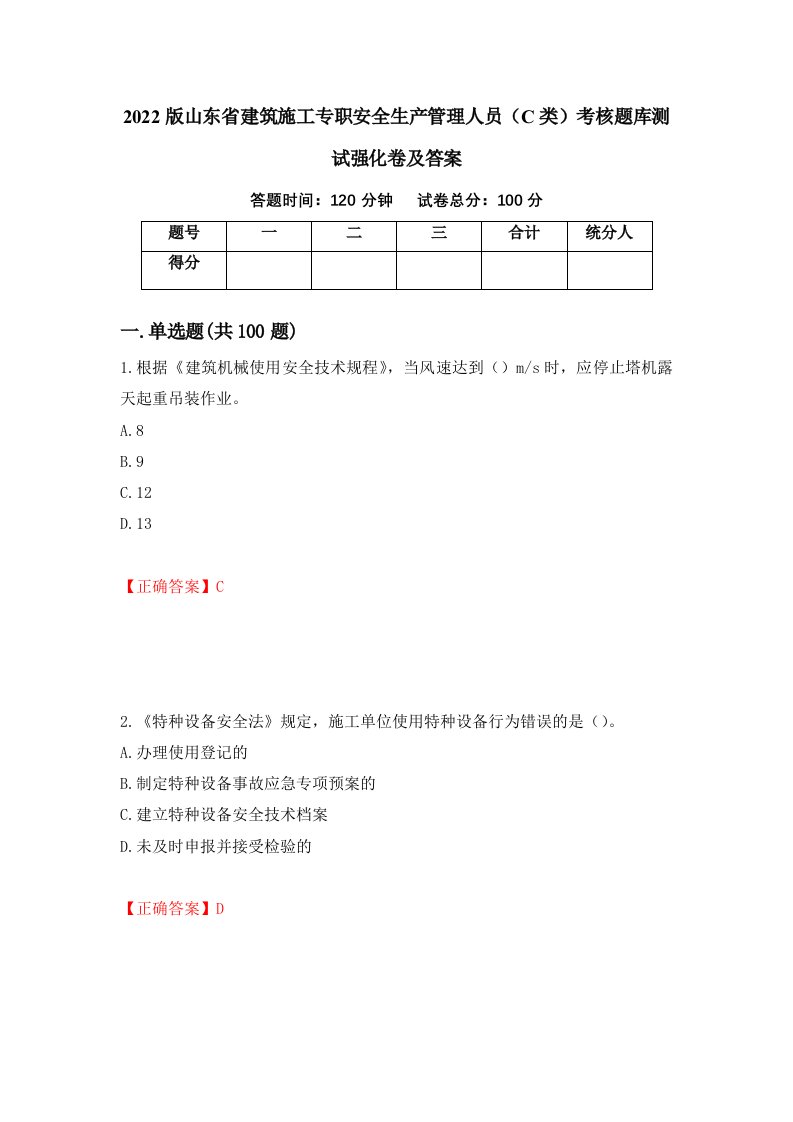 2022版山东省建筑施工专职安全生产管理人员（C类）考核题库测试强化卷及答案

答题时间：120分钟　　试卷总分：100分

| 题号 | 一 | 二 | 三 | 合计 | 统分人 |
|---|---|---|---|---|---|
| 得分 |  |  |  |  |  |

一.单选题(共100题)

1.根据《建筑机械使用安全技术规程》，当风速达到（）m/s时，应停止塔机露天起重吊装作业。

A.8

B.9

C.12

D.13

【正确答案】C

2.《特种设备安全法》规定，施工单位使用特种设备行为错误的是（）。

A.办理使用登记的

B.制定特种设备事故应急专项预案的

C.建立特种设备安全技术档案

D.未及时申报并接受检验的

【正确答案】D